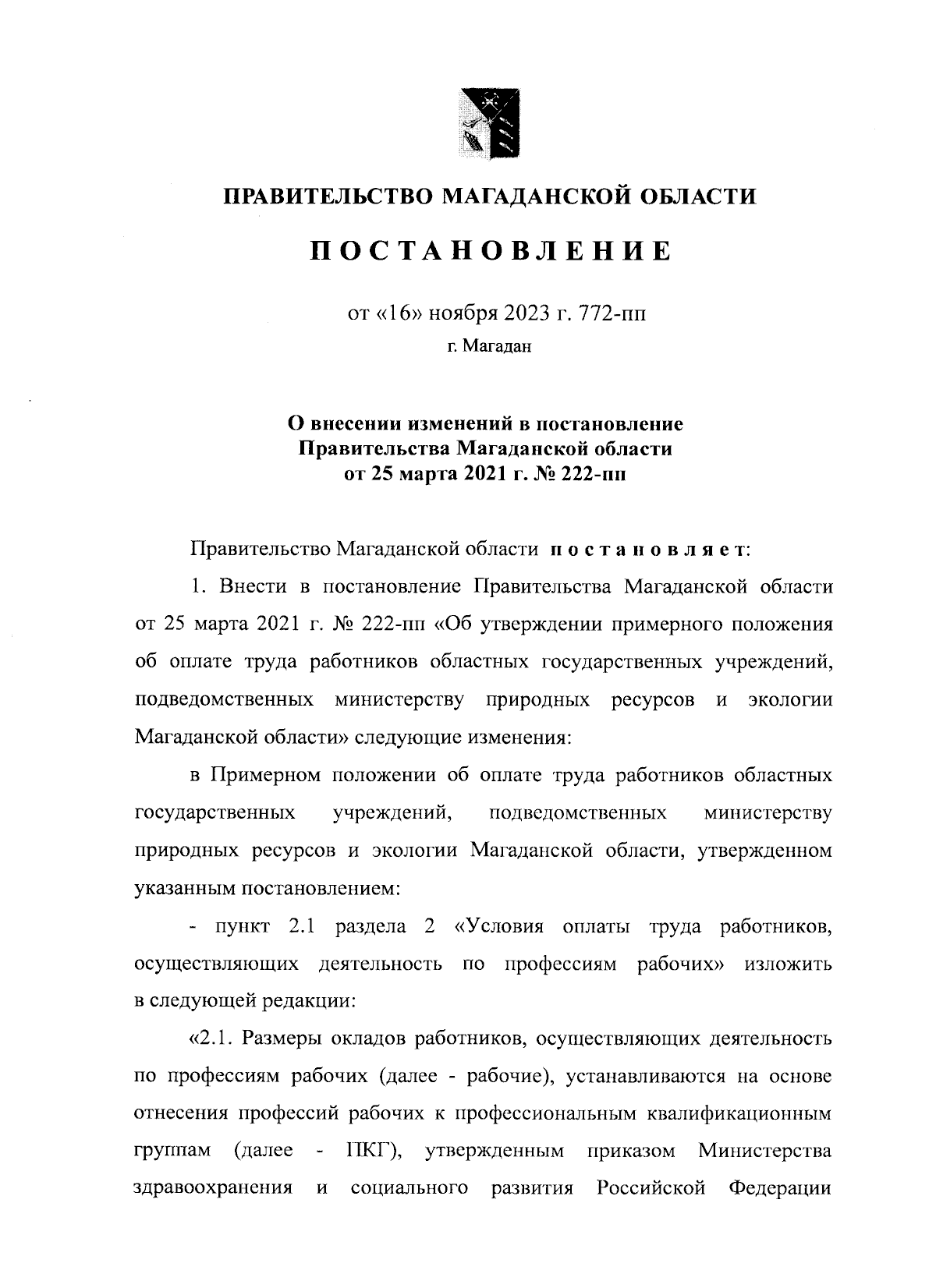 ПРАВИТЕЛЬСТВО МАГАДАНСКОЙ ОБЛАСТИ

ПОСТАНОВЛЕНИЕ

от «16» ноября 2023 г. 772-пп

г. Магадан

О внесении изменений в постановление Правительства Магаданской области от 25 марта 2021 г. № 222-пп

Правительство Магаданской области постановляет:

1. Внести в постановление Правительства Магаданской области от 25 марта 2021 г. № 222-пп «Об утверждении примерного положения об оплате труда работников областных государственных учреждений, подведомственных министерству природных ресурсов и экологии Магаданской области» следующие изменения:

в Примерном положении об оплате труда работников областных государственных учреждений, подведомственных министерству природных ресурсов и экологии Магаданской области, утвержденном указанным постановлением:

- пункт 2.1 раздела 2 «Условия оплаты труда работников, осуществляющих деятельность по профессиям рабочих» изложить в следующей редакции:

«2.1. Размеры окладов работников, осуществляющих деятельность по профессиям рабочих (далее - рабочие), устанавливаются на основе отнесения профессий рабочих к профессиональным квалификационным группам (далее - ПКГ), утвержденным приказом Министерства здравоохранения и социального развития Российской Федерации